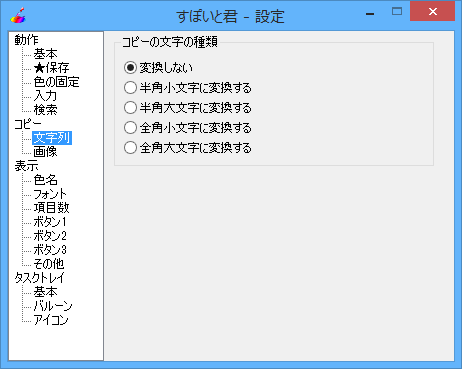 すぽいと君 - 設定

動作
基本
★保存
色の固定
入力
検索
コピー
文字列
画像
表示
色名
フォント
項目数
ボタン1
ボタン2
ボタン3
その他
タスクトレイ
基本
バルーン
アイコン

コピーの文字の種類
変換しない
半角小文字に変換する
半角大文字に変換する
全角小文字に変換する
全角大文字に変換する